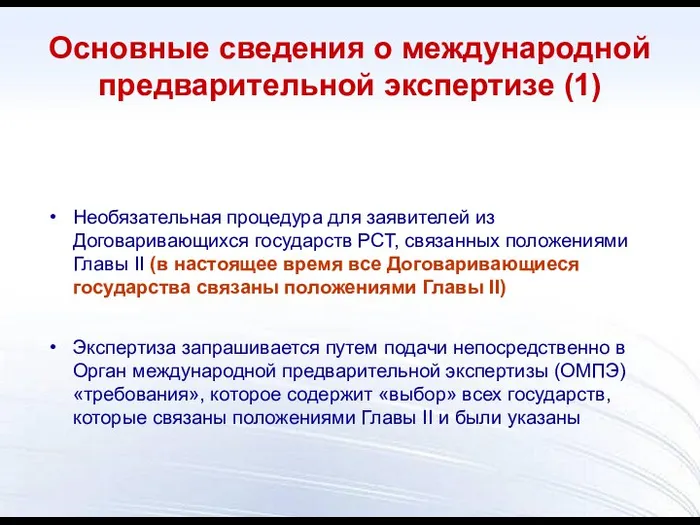 Основные сведения о международной предварительной экспертизе (1)

• Необязательная процедура для заявителей из Договаривающихся государств РСТ, связанных положениями Главы II (в настоящее время все Договаривающиеся государства связаны положениями Главы II)

• Экспертиза запрашивается путем подачи непосредственно в Орган международной предварительной экспертизы (ОМПЭ) «требования», которое содержит «выбор» всех государств, которые связаны положениями Главы II и были указаны